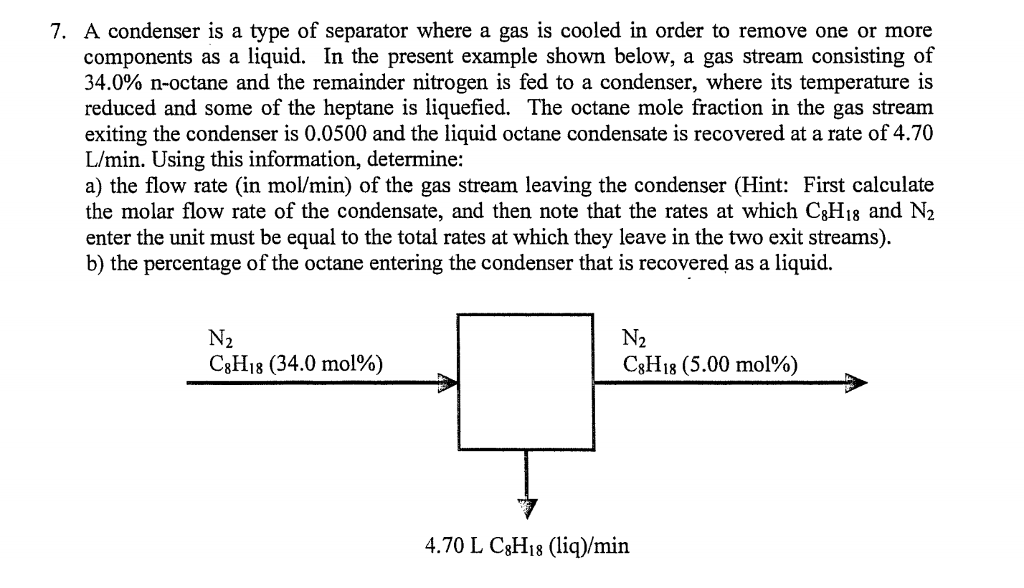 7. A condenser is a type of separator where a gas is cooled in order to remove one or more components as a liquid. In the present example shown below, a gas stream consisting of 34.0% n-octane and the remainder nitrogen is fed to a condenser, where its temperature is reduced and some of the heptane is liquefied. The octane mole fraction in the gas stream exiting the condenser is 0.0500 and the liquid octane condensate is recovered at a rate of 4.70 L/min. Using this information, determine:
a) the flow rate (in mol/min) of the gas stream leaving the condenser (Hint: First calculate the molar flow rate of the condensate, and then note that the rates at which $C_8H_{18}$ and $N_2$ enter the unit must be equal to the total rates at which they leave in the two exit streams).
b) the percentage of the octane entering the condenser that is recovered as a liquid.

$N_2$
$C_8H_{18}$ (34.0 mol%)

$N_2$
$C_8H_{18}$ (5.00 mol%)

4.70 L $C_8H_{18}$ (liq)/min